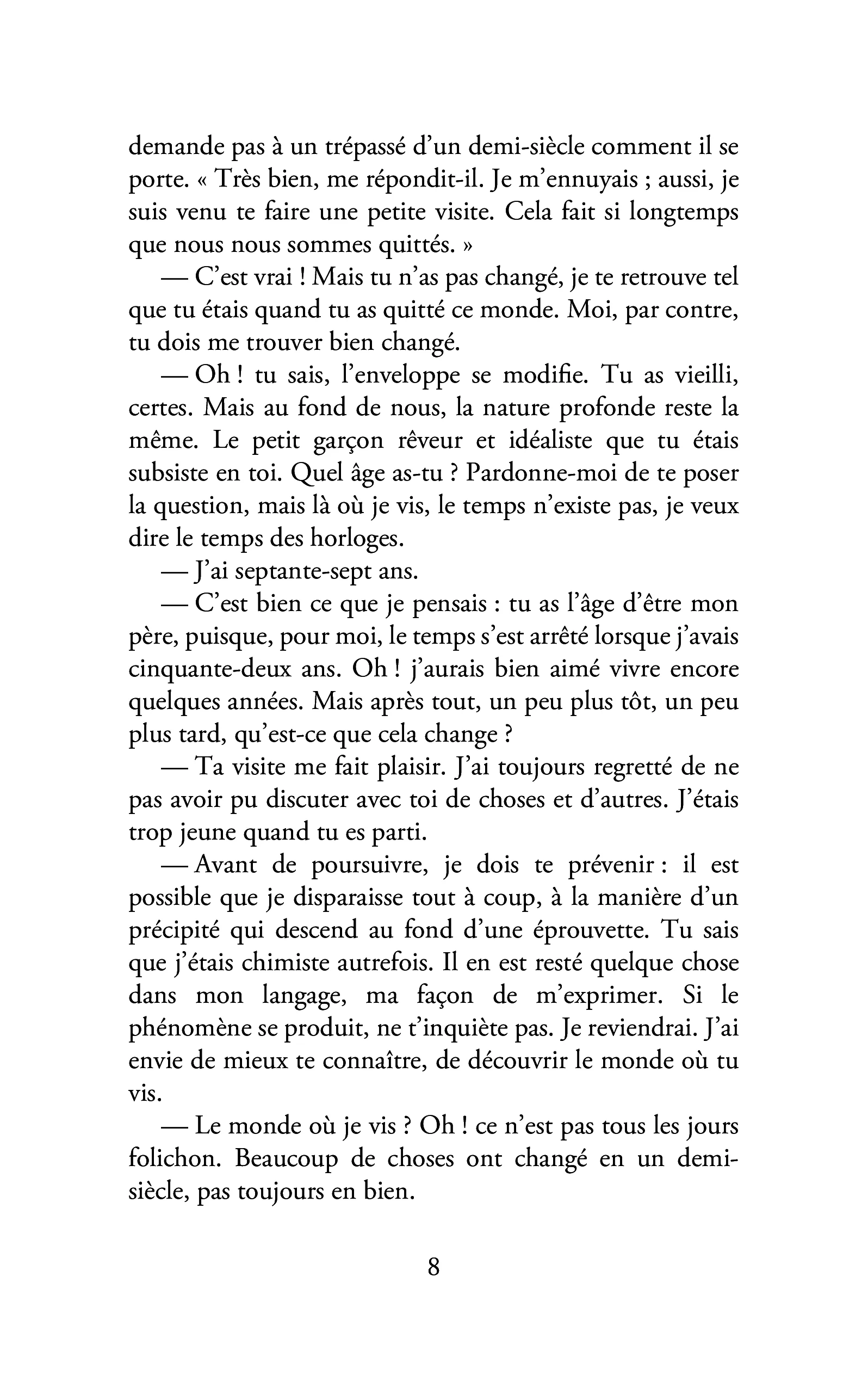 demande pas à un trépassé d'un demi-siècle comment il se porte. « Très bien, me répondit-il. Je m'ennuyais ; aussi, je suis venu te faire une petite visite. Cela fait si longtemps que nous nous sommes quittés. »

— C'est vrai ! Mais tu n'as pas changé, je te retrouve tel que tu étais quand tu as quitté ce monde. Moi, par contre, tu dois me trouver bien changé.

— Oh ! tu sais, l'enveloppe se modifie. Tu as vieilli, certes. Mais au fond de nous, la nature profonde reste la même. Le petit garçon rêveur et idéaliste que tu étais subsiste en toi. Quel âge as-tu ? Pardonne-moi de te poser la question, mais là où je vis, le temps n'existe pas, je veux dire le temps des horloges.

— J'ai septante-sept ans.

— C'est bien ce que je pensais : tu as l'âge d'être mon père, puisque, pour moi, le temps s'est arrêté lorsque j'avais cinquante-deux ans. Oh ! j'aurais bien aimé vivre encore quelques années. Mais après tout, un peu plus tôt, un peu plus tard, qu'est-ce que cela change ?

— Ta visite me fait plaisir. J'ai toujours regretté de ne pas avoir pu discuter avec toi de choses et d'autres. J'étais trop jeune quand tu es parti.

— Avant de poursuivre, je dois te prévenir : il est possible que je disparaisse tout à coup, à la manière d'un précipité qui descend au fond d'une éprouvette. Tu sais que j'étais chimiste autrefois. Il en est resté quelque chose dans mon langage, ma façon de m'exprimer. Si le phénomène se produit, ne t'inquiète pas. Je reviendrai. J'ai envie de mieux te connaître, de découvrir le monde où tu vis.

— Le monde où je vis ? Oh ! ce n'est pas tous les jours folichon. Beaucoup de choses ont changé en un demi-siècle, pas toujours en bien.

8